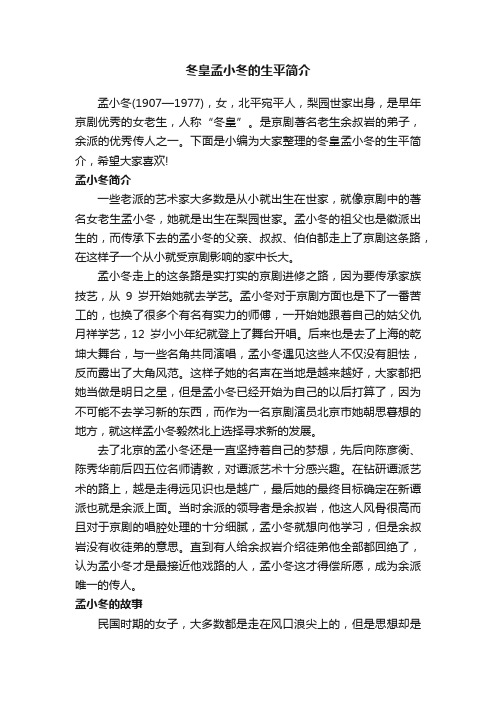 冬皇孟小冬的生平简介

孟小冬(1907—1977)，女，北平宛平人，梨园世家出身，是早年京剧优秀的女老生，人称“冬皇”。是京剧著名老生余叔岩的弟子，余派的优秀传人之一。下面是小编为大家整理的冬皇孟小冬的生平简介，希望大家喜欢!

孟小冬简介

一些老派的艺术家大多数是从小就出生在世家，就像京剧中的著名女老生孟小冬，她就是出生在梨园世家。孟小冬的祖父也是徽派出生的，而传承下去的孟小冬的父亲、叔叔、伯伯都走上了京剧这条路，在这样子一个从小就受京剧影响的家中长大。

孟小冬走上的这条路是实打实的京剧进修之路，因为要传承家族技艺，从 9 岁开始她就去学艺。孟小冬对于京剧方面也是下了一番苦工的，也换了很多个有名有实力的师傅，一开始她跟着自己的姑父仇月祥学艺，12 岁小小年纪就登上了舞台开唱。后来也是去了上海的乾坤大舞台，与一些名角共同演唱，孟小冬遇见这些人不仅没有胆怯，反而露出了大角风范。这样子她的名声在当地是越来越好，大家都把她当做是明日之星，但是孟小冬已经开始为自己的以后打算了，因为不可能不去学习新的东西，而作为一名京剧演员北京市她朝思暮想的地方，就这样孟小冬毅然北上选择寻求新的发展。

去了北京的孟小冬还是一直坚持着自己的梦想，先后向陈彦衡、陈秀华前后四五位名师请教，对谭派艺术十分感兴趣。在钻研谭派艺术的路上，越是走得远见识也是越广，最后她的最终目标确定在新谭派也就是余派上面。当时余派的领导者是余叔岩，他这人风骨很高而且对于京剧的唱腔处理的十分细腻，孟小冬就想向他学习，但是余叔岩没有收徒弟的意思。直到有人给余叔岩介绍徒弟他全部都回绝了，认为孟小冬才是最接近他戏路的人，孟小冬这才得偿所愿，成为余派唯一的传人。

孟小冬的故事

民国时期的女子，大多数都是走在风口浪尖上的，但是思想却是